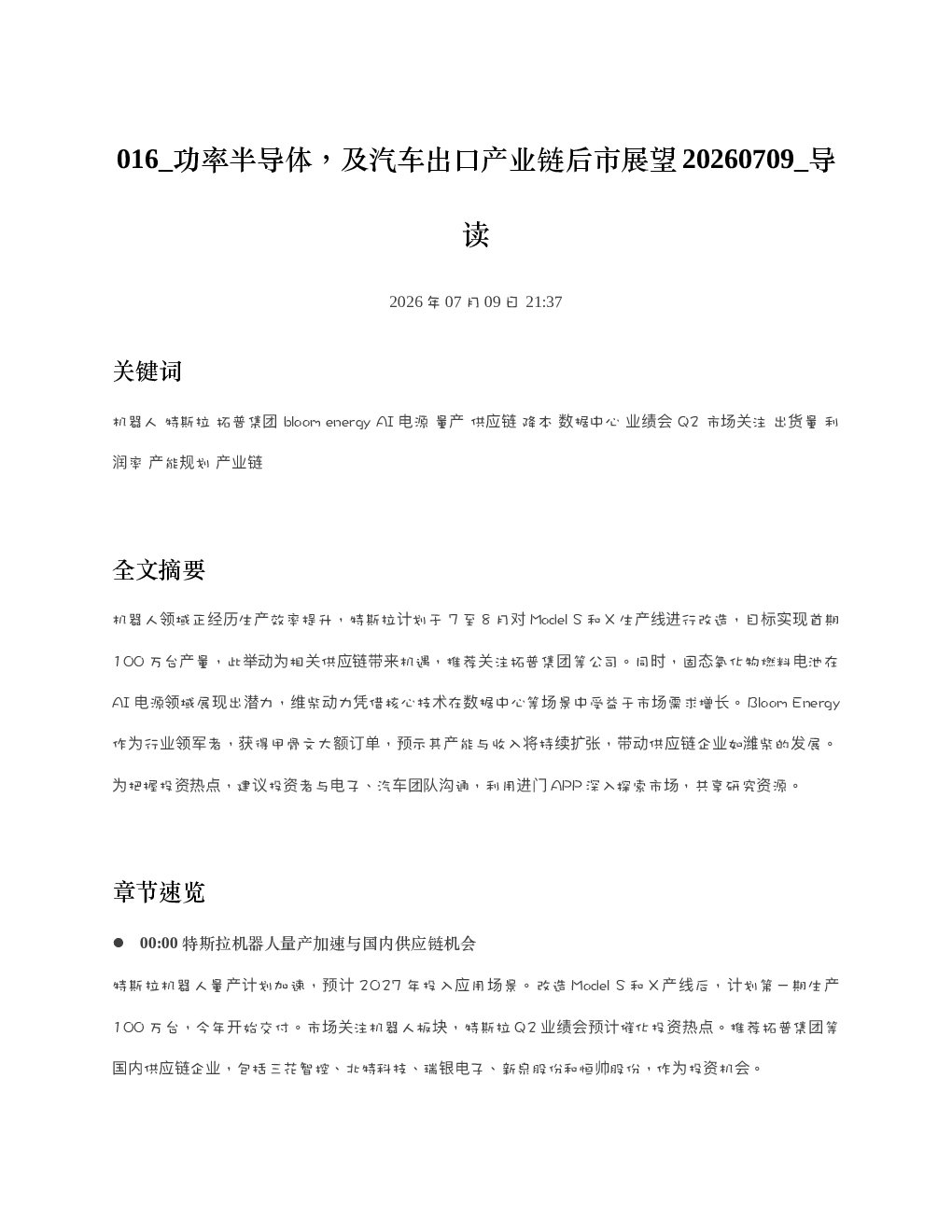 016_功率半导体，及汽车出口产业链后市展望20260709_导读

2026年07月09日 21:37

关键词

机器人 特斯拉 拓普集团 bloom energy AI电源 量产 供应链 降本 数据中心 业绩会 Q2 市场关注 出货量 利润率 产能规划 产业链

全文摘要

机器人领域正经历生产效率提升，特斯拉计划于7至8月对Model S和X生产线进行改造，目标实现首期100万台产量，此举动为相关供应链带来机遇，推荐关注拓普集团等公司。同时，固态氧化物燃料电池在AI电源领域展现出潜力，维柴动力凭借核心技术在数据中心等场景中受益于市场需求增长。Bloom Energy作为行业领军者，获得甲骨文大额订单，预示其产能与收入将持续扩张，带动供应链企业如潍柴的发展。为把握投资热点，建议投资者与电子、汽车团队沟通，利用进门APP深入探索市场，共享研究资源。

章节速览

• 00:00 特斯拉机器人量产加速与国内供应链机会

特斯拉机器人量产计划加速，预计2027年投入应用场景。改造Model S和X产线后，计划第一期生产100万台，今年开始交付。市场关注机器人板块，特斯拉Q2业绩会预计催化投资热点。推荐拓普集团等国内供应链企业，包括三花智控、北特科技、瑞银电子、新泉股份和恒帅股份，作为投资机会。